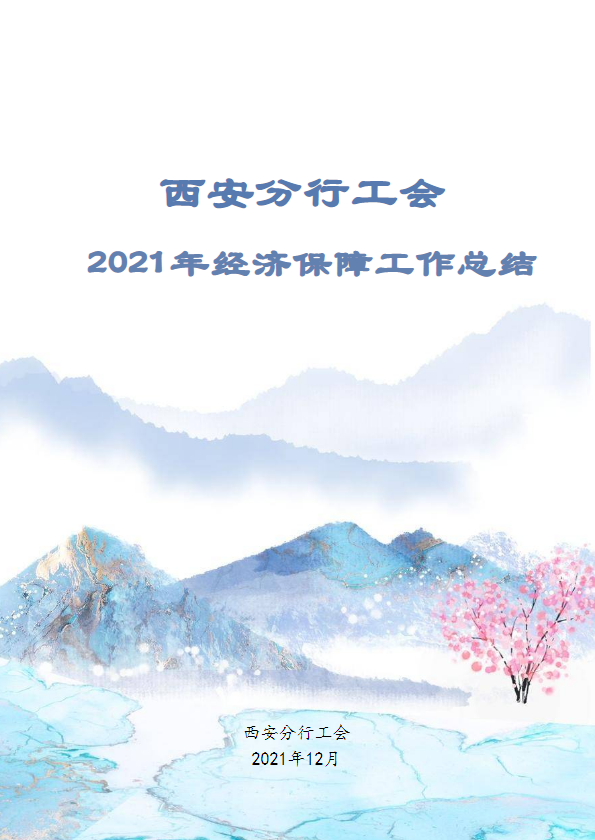 西安分行工会

2021年经济保障工作总结

西安分行工会
2021年12月